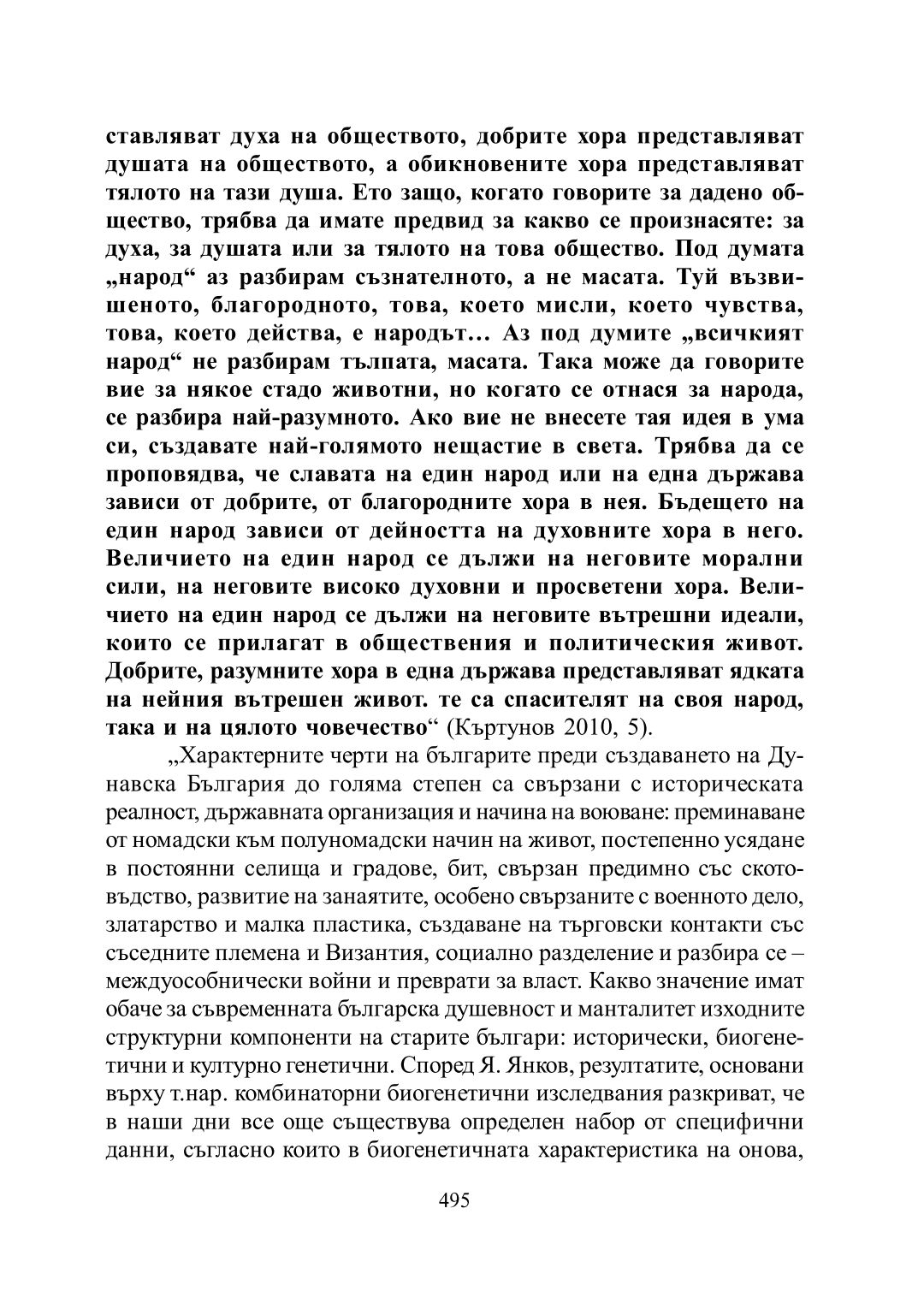 ставляват духа на обществото, добрите хора представляват душата на обществото, а обикновените хора представляват тялото на тази душа. Ето защо, когато говорите за дадено общество, трябва да имате предвид за какво се произнасяте: за духа, за душата или за тялото на това общество. Под думата „народ“ аз разбирам съзнателното, а не масата. Туй възвишеното, благородното, това, което мисли, което чувства, това, което действа, е народът… Аз под думите „всичкият народ“ не разбирам тълпата, масата. Така може да говорите вие за някое стадо животни, но когато се отнася за народа, се разбира най-разумното. Ако вие не внесете тая идея в ума си, създавате най-голямото нещастие в света. Трябва да се проповядва, че славата на един народ или на една държава зависи от добрите, от благородните хора в нея. Бъдещето на един народ зависи от дейността на духовните хора в него. Величието на един народ се дължи на неговите морални сили, на неговите високо духовни и просветени хора. Величието на един народ се дължи на неговите вътрешни идеали, които се прилагат в обществения и политическия живот. Добрите, разумните хора в една държава представляват ядката на нейния вътрешен живот. те са спасителят на своя народ, така и на цялото човечество“ (Къртунов 2010, 5).

„Характерните черти на българите преди създаването на Дунавска България до голяма степен са свързани с историческата реалност, държавната организация и начина на воюване: преминаване от номадски към полуномадски начин на живот, постепенно усядане в постоянни селища и градове, бит, свързан предимно със скотовъдство, развитие на занаятите, особено свързаните с военното дело, златарство и малка пластика, създаване на търговски контакти със съседните племена и Византия, социално разделение и разбира се – междуособнически войни и преврати за власт. Какво значение имат обаче за съвременната българска душевност и манталитет изходните структурни компоненти на старите българи: исторически, биогенетични и културно генетични. Според Я. Янков, резултатите, основани върху т.нар. комбинаторни биогенетични изследвания разкриват, че в наши дни все още съществува определен набор от специфични данни, съгласно които в биогенетичната характеристика на онова,

495